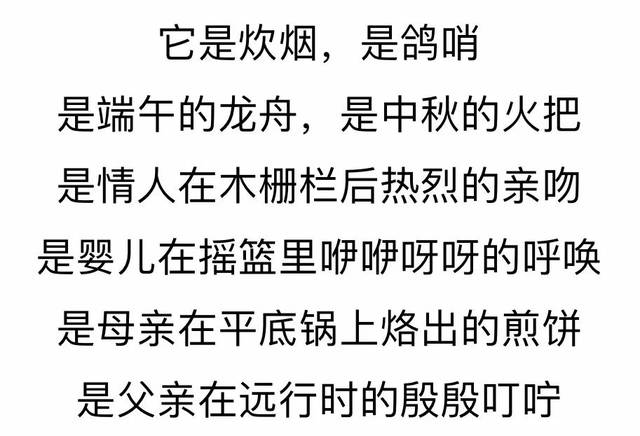 它是炊烟，是鸽哨
是端午的龙舟，是中秋的火把
是情人在木栅栏后热烈的亲吻
是婴儿在摇篮里咿咿呀呀的呼唤
是母亲在平底锅上烙出的煎饼
是父亲在远行时的殷殷叮咛